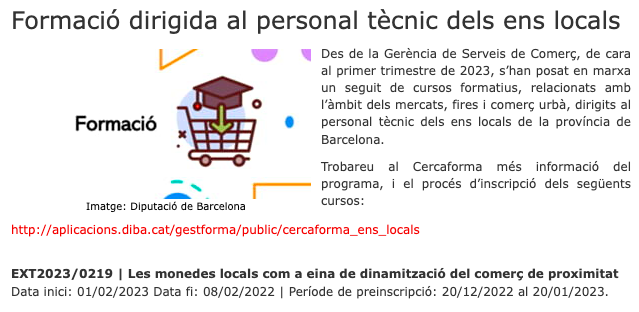 Formació dirigida al personal tècnic dels ens locals

Formació

Imatge: Diputació de Barcelona

Des de la Gerència de Serveis de Comerç, de cara al primer trimestre de 2023, s'han posat en marxa un seguit de cursos formatius, relacionats amb l'àmbit dels mercats, fires i comerç urbà, dirigits al personal tècnic dels ens locals de la província de Barcelona.

Trobareu al Cercaforma més informació del programa, i el procés d'inscripció dels següents cursos:

http://aplicacions.diba.cat/gestforma/public/cercaforma_ens_locals

EXT2023/0219 | Les monedes locals com a eina de dinamització del comerç de proximitat
Data inici: 01/02/2023 Data fi: 08/02/2022 | Període de preinscripció: 20/12/2022 al 20/01/2023.